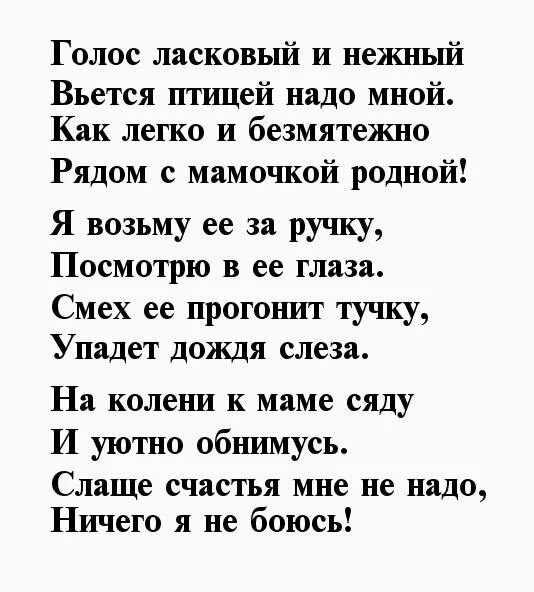 Голос ласковый и нежный
Вьется птицей надо мной.
Как легко и безмятежно
Рядом с мамочкой родной!

Я возьму ее за ручку,
Посмотрю в ее глаза.
Смех ее прогонит тучку,
Упадет дождя слеза.

На колени к маме сяду
И уютно обнимусь.
Слаще счастья мне не надо,
Ничего я не боюсь!